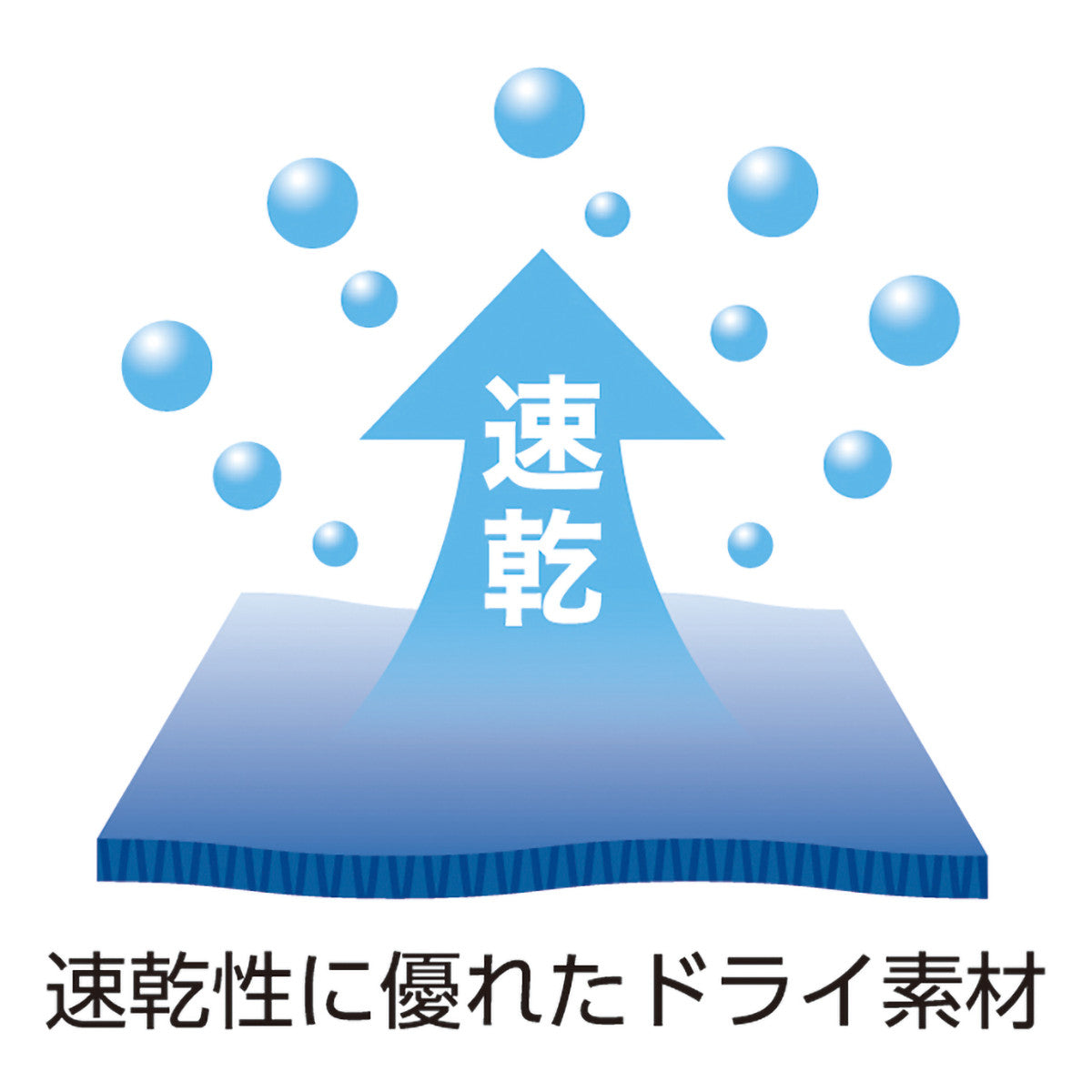 速乾

速乾性に優れたドライ素材